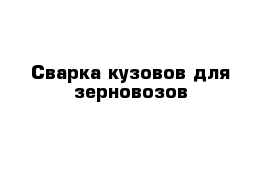 Сварка кузовов для зерновозов